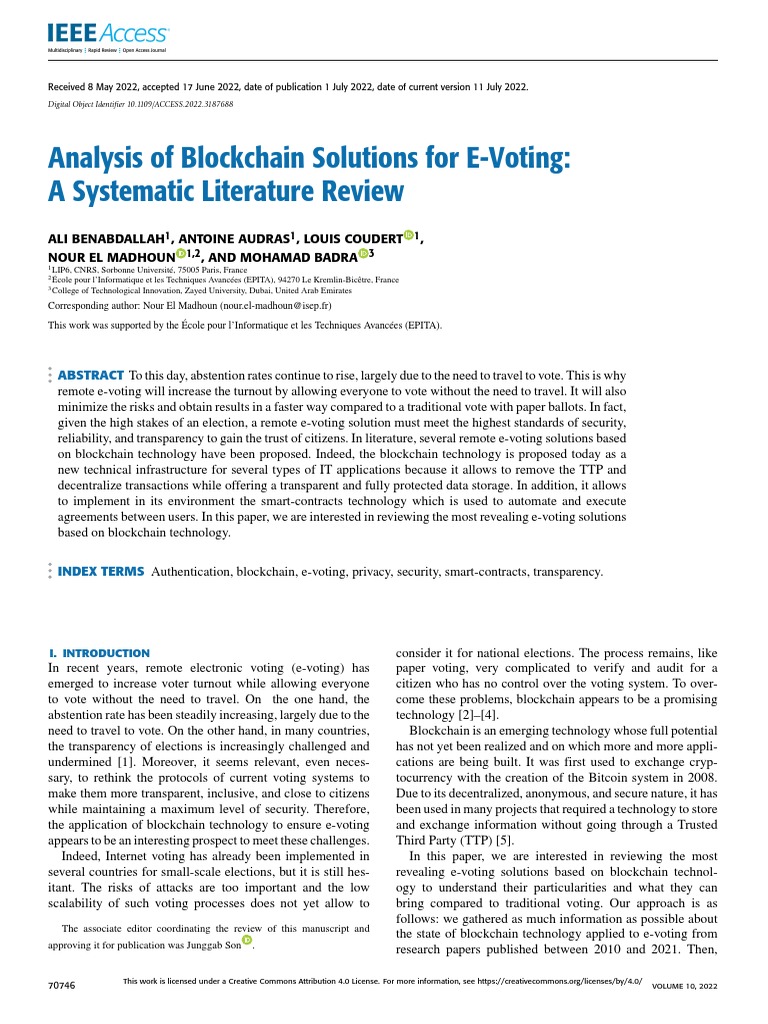 IEEE Access
Multidisciplinary | Rapid Review | Open Access Journal

Received 8 May 2022, accepted 17 June 2022, date of publication 1 July 2022, date of current version 11 July 2022.
Digital Object Identifier 10.1109/ACCESS.2022.3187688

Analysis of Blockchain Solutions for E-Voting: A Systematic Literature Review

ALI BENABDALLAH$^1$, ANTOINE AUDRAS$^1$, LOUIS COUDERT$^1$, NOUR EL MADHOUN$^{1,2}$, AND MOHAMAD BADRA$^3$
$^1$LIP6, CNRS, Sorbonne Université, 75005 Paris, France
$^2$École pour l'Informatique et les Techniques Avancées (EPITA), 94270 Le Kremlin-Bicêtre, France
$^3$College of Technological Innovation, Zayed University, Dubai, United Arab Emirates
Corresponding author: Nour El Madhoun (nour.el-madhoun@isep.fr)
This work was supported by the École pour l'Informatique et les Techniques Avancées (EPITA).

ABSTRACT To this day, abstention rates continue to rise, largely due to the need to travel to vote. This is why remote e-voting will increase the turnout by allowing everyone to vote without the need to travel. It will also minimize the risks and obtain results in a faster way compared to a traditional vote with paper ballots. In fact, given the high stakes of an election, a remote e-voting solution must meet the highest standards of security, reliability, and transparency to gain the trust of citizens. In literature, several remote e-voting solutions based on blockchain technology have been proposed. Indeed, the blockchain technology is proposed today as a new technical infrastructure for several types of IT applications because it allows to remove the TTP and decentralize transactions while offering a transparent and fully protected data storage. In addition, it allows to implement in its environment the smart-contracts technology which is used to automate and execute agreements between users. In this paper, we are interested in reviewing the most revealing e-voting solutions based on blockchain technology.

INDEX TERMS Authentication, blockchain, e-voting, privacy, security, smart-contracts, transparency.

I. INTRODUCTION
In recent years, remote electronic voting (e-voting) has emerged to increase voter turnout while allowing everyone to vote without the need to travel. On the one hand, the abstention rate has been steadily increasing, largely due to the need to travel to vote. On the other hand, in many countries, the transparency of elections is increasingly challenged and undermined [1]. Moreover, it seems relevant, even necessary, to rethink the protocols of current voting systems to make them more transparent, inclusive, and close to citizens while maintaining a maximum level of security. Therefore, the application of blockchain technology to ensure e-voting appears to be an interesting prospect to meet these challenges.

Indeed, Internet voting has already been implemented in several countries for small-scale elections, but it is still hesitant. The risks of attacks are too important and the low scalability of such voting processes does not yet allow to

The associate editor coordinating the review of this manuscript and approving it for publication was Junggab Son.

consider it for national elections. The process remains, like paper voting, very complicated to verify and audit for a citizen who has no control over the voting system. To overcome these problems, blockchain appears to be a promising technology [2]–[4].

Blockchain is an emerging technology whose full potential has not yet been realized and on which more and more applications are being built. It was first used to exchange cryptocurrency with the creation of the Bitcoin system in 2008. Due to its decentralized, anonymous, and secure nature, it has been used in many projects that required a technology to store and exchange information without going through a Trusted Third Party (TTP) [5].

In this paper, we are interested in reviewing the most revealing e-voting solutions based on blockchain technology to understand their particularities and what they can bring compared to traditional voting. Our approach is as follows: we gathered as much information as possible about the state of blockchain technology applied to e-voting from research papers published between 2010 and 2021. Then,

70746
This work is licensed under a Creative Commons Attribution 4.0 License. For more information, see https://creativecommons.org/licenses/by/4.0/
VOLUME 10, 2022